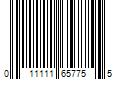 0 11111 65775 5